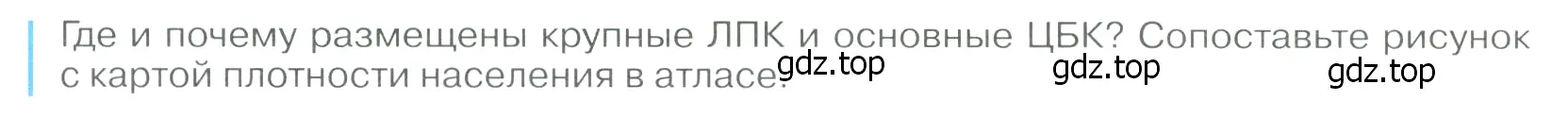 Где и почему размещены крупные ЛПК и основные ЦБК? Сопоставьте рисунок с картой плотности населения в атласе. gdz.top gdz.top gdz.top